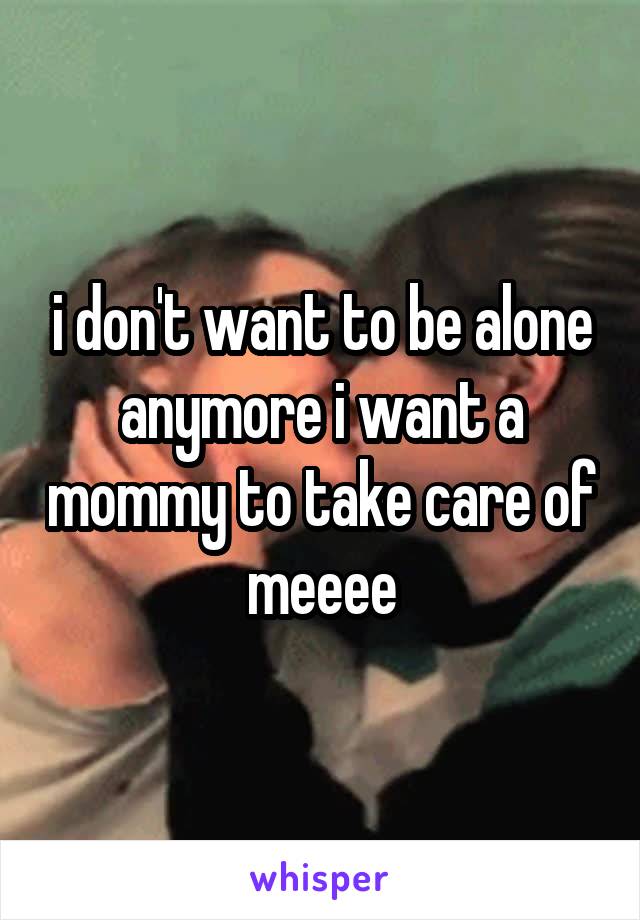 i don't want to be alone anymore i want a mommy to take care of meeee

whisper